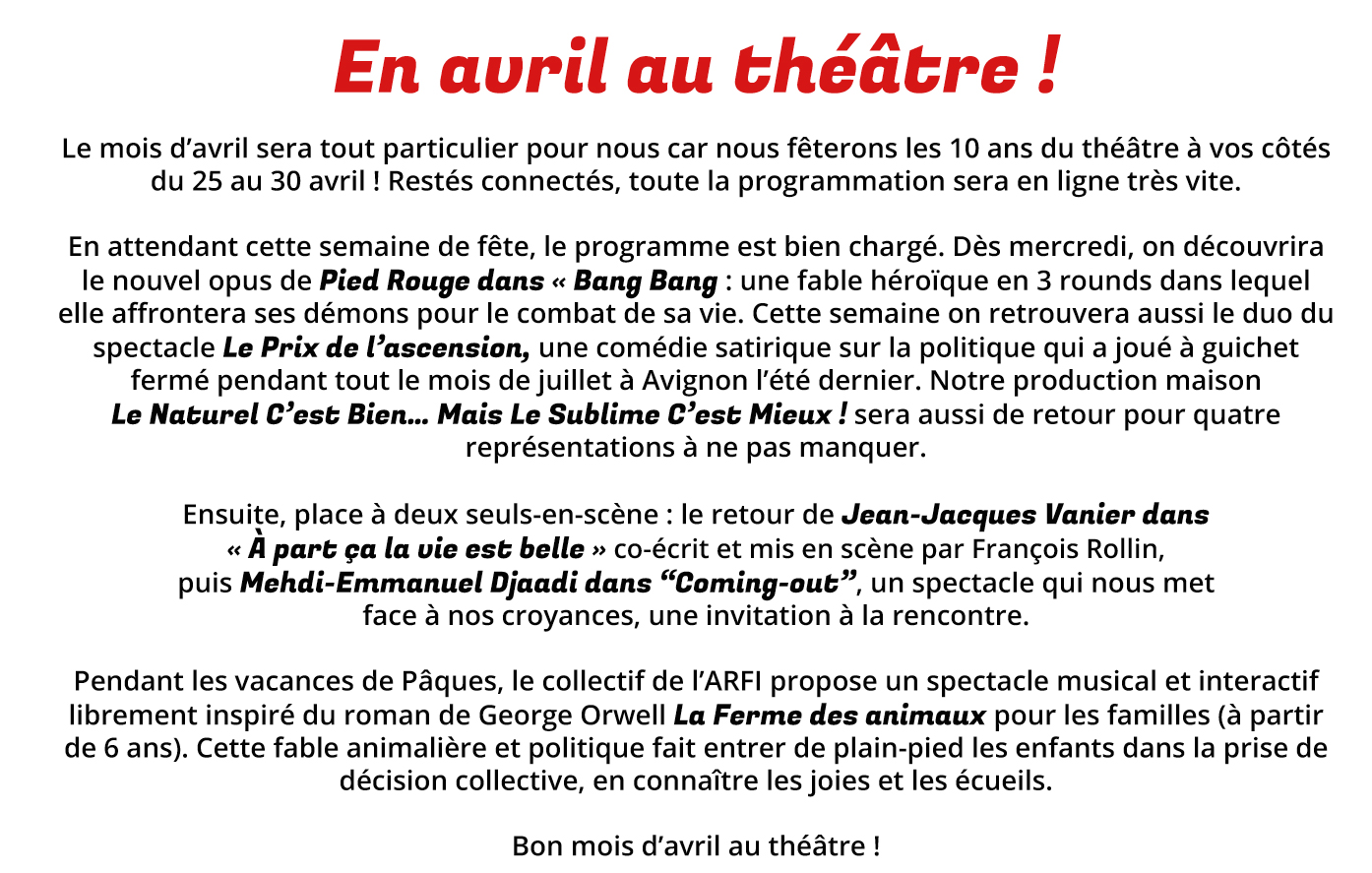 En avril au théâtre !

Le mois d’avril sera tout particulier pour nous car nous fêterons les 10 ans du théâtre à vos côtés du 25 au 30 avril ! Restés connectés, toute la programmation sera en ligne très vite.

En attendant cette semaine de fête, le programme est bien chargé. Dès mercredi, on découvrira le nouvel opus de Pied Rouge dans « Bang Bang : une fable héroïque en 3 rounds dans lequel elle affrontera ses démons pour le combat de sa vie. Cette semaine on retrouvera aussi le duo du spectacle Le Prix de l’ascension, une comédie satirique sur la politique qui a joué à guichet fermé pendant tout le mois de juillet à Avignon l’été dernier. Notre production maison Le Naturel C’est Bien... Mais Le Sublime C’est Mieux ! sera aussi de retour pour quatre représentations à ne pas manquer.

Ensuite, place à deux seuls-en-scène : le retour de Jean-Jacques Vanier dans « À part ça la vie est belle » co-écrit et mis en scène par François Rollin, puis Mehdi-Emmanuel Djaadi dans “Coming-out”, un spectacle qui nous met face à nos croyances, une invitation à la rencontre.

Pendant les vacances de Pâques, le collectif de l’ARFI propose un spectacle musical et interactif librement inspiré du roman de George Orwell La Ferme des animaux pour les familles (à partir de 6 ans). Cette fable animalière et politique fait entrer de plain-pied les enfants dans la prise de décision collective, en connaître les joies et les écueils.

Bon mois d’avril au théâtre !